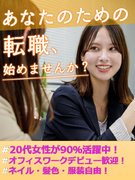 あなたのための

転職、

始めませんか？

#20代女性が90%活躍中！
#オフィスワークデビュー歓迎！
#ネイル・髪色・服装自由！